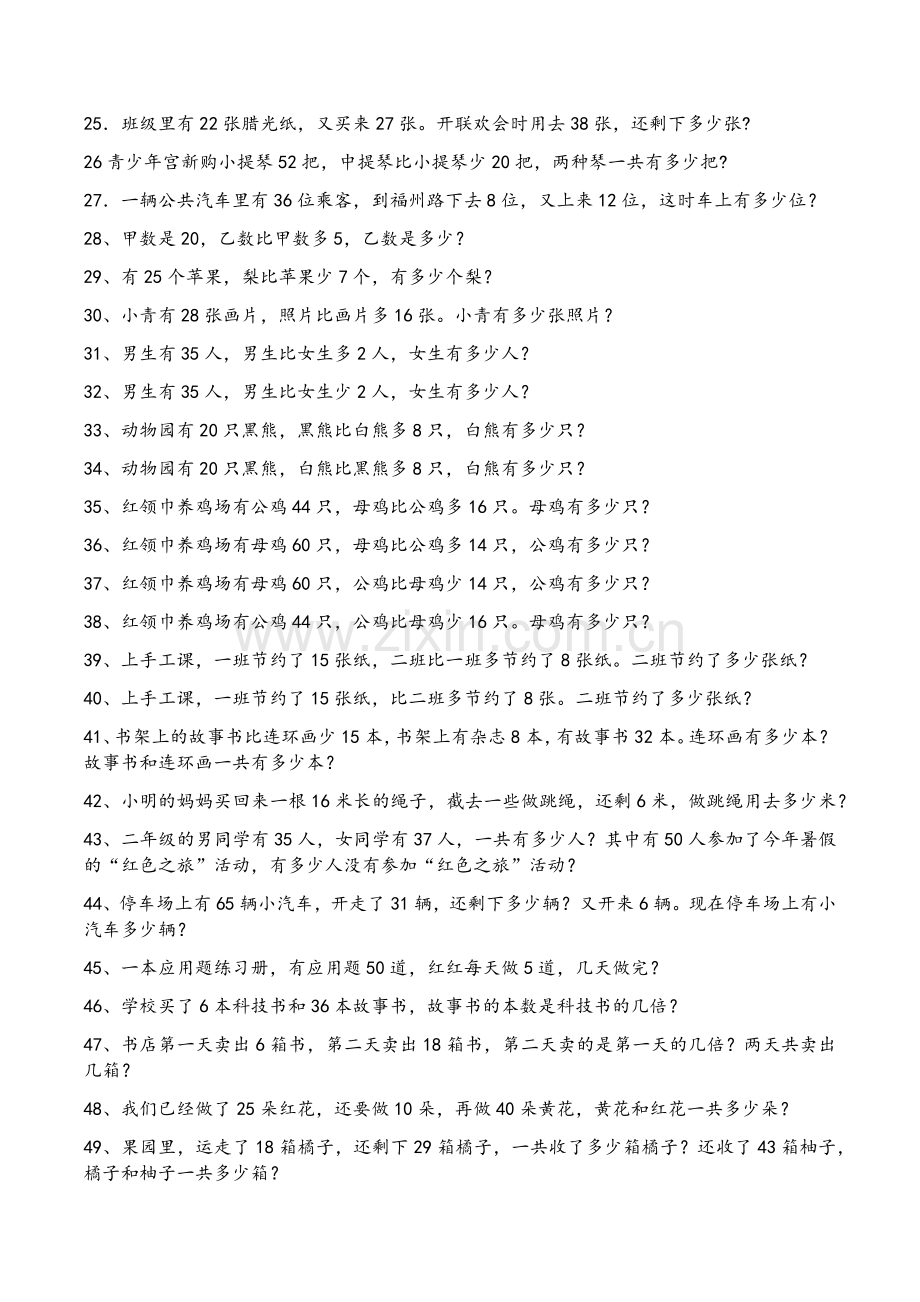 25．班级里有22张腊光纸，又买来27张。开联欢会时用去38张，还剩下多少张？

26青少年宫新购小提琴52把，中提琴比小提琴少20把，两种琴一共有多少把？

27．一辆公共汽车里有36位乘客，到福州路下去8位，又上来12位，这时车上有多少位？

28、甲数是20，乙数比甲数多5，乙数是多少？

29、有25个苹果，梨比苹果少7个，有多少个梨？

30、小青有28张画片，照片比画片多16张。小青有多少张照片？

31、男生有35人，男生比女生多2人，女生有多少人？

32、男生有35人，男生比女生少2人，女生有多少人？

33、动物园有20只黑熊，黑熊比白熊多8只，白熊有多少只？

34、动物园有20只黑熊，白熊比黑熊多8只，白熊有多少只？

35、红领巾养鸡场有公鸡44只，母鸡比公鸡多16只。母鸡有多少只？

36、红领巾养鸡场有母鸡60只，母鸡比公鸡多14只，公鸡有多少只？

37、红领巾养鸡场有母鸡60只，公鸡比母鸡少14只，公鸡有多少只？

38、红领巾养鸡场有公鸡44只，公鸡比母鸡少16只。母鸡有多少只？

39、上手工课，一班节约了15张纸，二班比一班多节约了8张纸。二班节约了多少张纸？

40、上手工课，一班节约了15张纸，比二班多节约了8张。二班节约了多少张纸？

41、书架上的故事书比连环画少15本，书架上有杂志8本，有故事书32本。连环画有多少本？故事书和连环画一共有多少本？

42、小明的妈妈买回来一根16米长的绳子，截去一些做跳绳，还剩6米，做跳绳用去多少米？

43、二年级的男同学有35人，女同学有37人，一共有多少人？其中有50人参加了今年暑假的“红色之旅”活动，有多少人没有参加“红色之旅”活动？

44、停车场上有65辆小汽车，开走了31辆，还剩下多少辆？又开来6辆。现在停车场上有小汽车多少辆？

45、一本应用题练习册，有应用题50道，红红每天做5道，几天做完？

46、学校买了6本科技书和36本故事书，故事书的本数是科技书的几倍？

47、书店第一天卖出6箱书，第二天卖出18箱书，第二天卖的是第一天的几倍？两天共卖出几箱？

48、我们已经做了25朵红花，还要做10朵，再做40朵黄花，黄花和红花一共多少朵？

49、果园里，运走了18箱橘子，还剩下29箱橘子，一共收了多少箱橘子？还收了43箱柚子，橘子和柚子一共多少箱？

www.zixin.com.cn